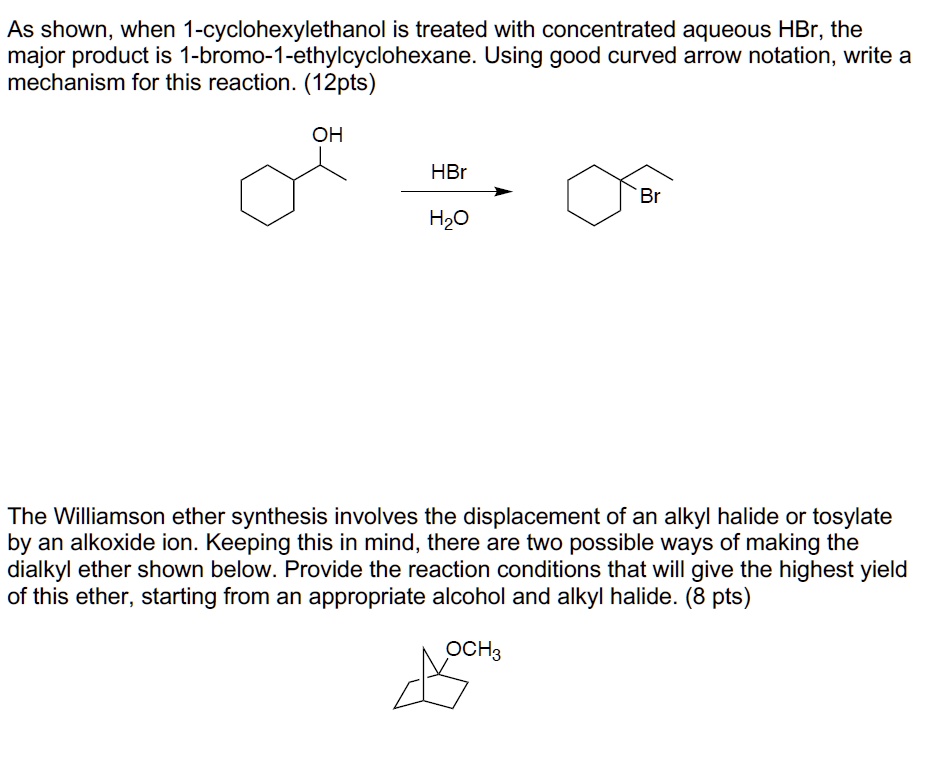 As shown, when 1-cyclohexylethanol is treated with concentrated aqueous HBr, the major product is 1-bromo-1-ethylcyclohexane. Using good curved arrow notation, write a mechanism for this reaction. (12pts)

OH

HBr

$H_2O$

Br

The Williamson ether synthesis involves the displacement of an alkyl halide or tosylate by an alkoxide ion. Keeping this in mind, there are two possible ways of making the dialkyl ether shown below. Provide the reaction conditions that will give the highest yield of this ether, starting from an appropriate alcohol and alkyl halide. (8 pts)

$OCH_3$